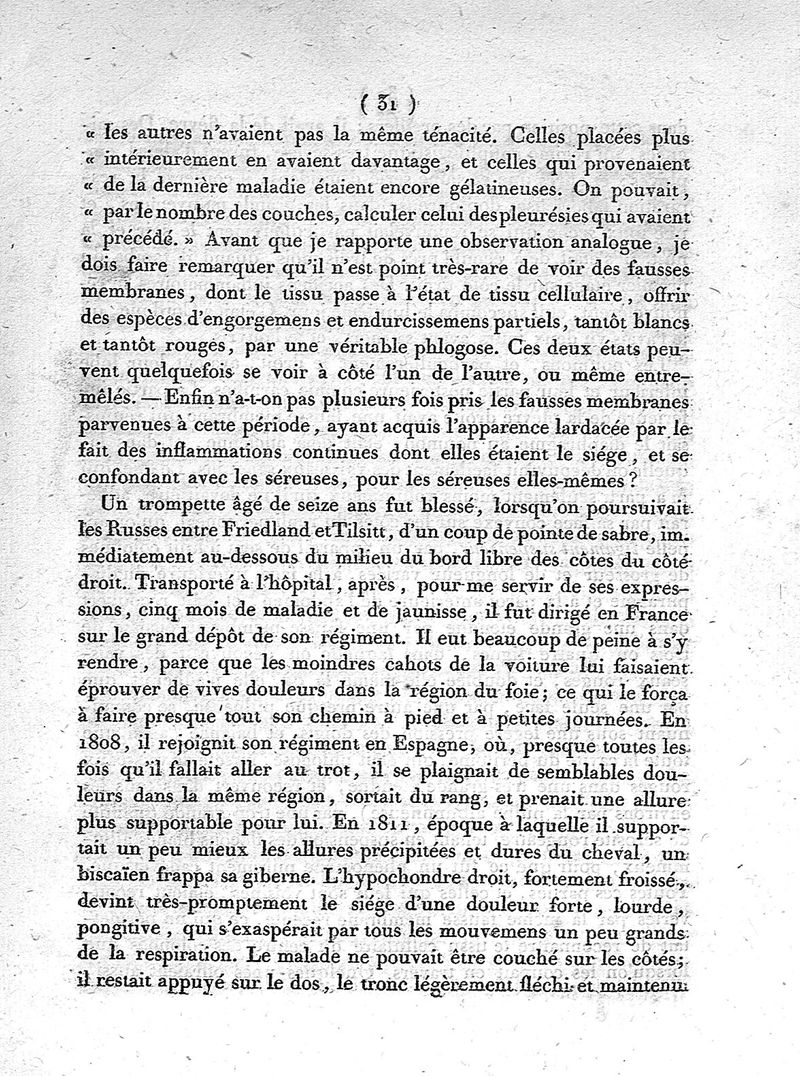 ( 31 )

« les autres n'avaient pas la même ténacité. Celles placées plus « intérieurement en avaient davantage, et celles qui provenaient « de la dernière maladie étaient encore gélatineuses. On pouvait, « par le nombre des couches, calculer celui des pleurésies qui avaient « précédé. » Avant que je rapporte une observation analogue, je dois faire remarquer qu'il n'est point très-rare de voir des fausses membranes, dont le tissu passe à l'état de tissu cellulaire, offrir des espèces d'engorgemens et endurcissemens partiels, tantôt blancs et tantôt rouges, par une véritable phlogose. Ces deux états peuvent quelquefois se voir à côté l'un de l'autre, ou même entremêlés. — Enfin n'a-t-on pas plusieurs fois pris les fausses membranes parvenues à cette période, ayant acquis l'apparence lardacée par le fait des inflammations continues dont elles étaient le siége, et se confondant avec les séreuses, pour les séreuses elles-mêmes ?

Un trompette âgé de seize ans fut blessé, lorsqu'on poursuivait les Russes entre Friedland et Tilsitt, d'un coup de pointe de sabre, immédiatement au-dessous du milieu du bord libre des côtes du côté droit. Transporté à l'hôpital, après, pour me servir de ses expressions, cinq mois de maladie et de jaunisse, il fut dirigé en France sur le grand dépôt de son régiment. Il eut beaucoup de peine à s'y rendre, parce que les moindres cahots de la voiture lui faisaient éprouver de vives douleurs dans la région du foie; ce qui le força à faire presque tout son chemin à pied et à petites journées. En 1808, il rejoignit son régiment en Espagne, où, presque toutes les fois qu'il fallait aller au trot, il se plaignait de semblables douleurs dans la même région, sortait du rang, et prenait une allure plus supportable pour lui. En 1811, époque à laquelle il supportait un peu mieux les allures précipitées et dures du cheval, un biscaïen frappa sa giberne. L'hypochondre droit, fortement froissé, devint très-promptement le siége d'une douleur forte, lourde, pongitive, qui s'exaspérait par tous les mouvemens un peu grands de la respiration. Le malade ne pouvait être couché sur les côtés; il restait appuyé sur le dos, le tronc légèrement fléchi et maintenu